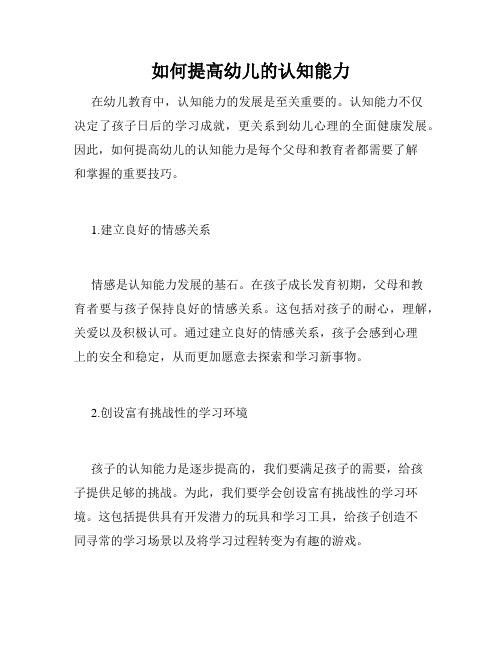 如何提高幼儿的认知能力

在幼儿教育中，认知能力的发展是至关重要的。认知能力不仅决定了孩子日后的学习成就，更关系到幼儿心理的全面健康发展。因此，如何提高幼儿的认知能力是每个父母和教育者都需要了解和掌握的重要技巧。

1.建立良好的情感关系

情感是认知能力发展的基石。在孩子成长发育初期，父母和教育者要与孩子保持良好的情感关系。这包括对孩子的耐心，理解，关爱以及积极认可。通过建立良好的情感关系，孩子会感到心理上的安全和稳定，从而更加愿意去探索和学习新事物。

2.创设富有挑战性的学习环境

孩子的认知能力是逐步提高的，我们要满足孩子的需要，给孩子提供足够的挑战。为此，我们要学会创设富有挑战性的学习环境。这包括提供具有开发潜力的玩具和学习工具，给孩子创造不同寻常的学习场景以及将学习过程转变为有趣的游戏。